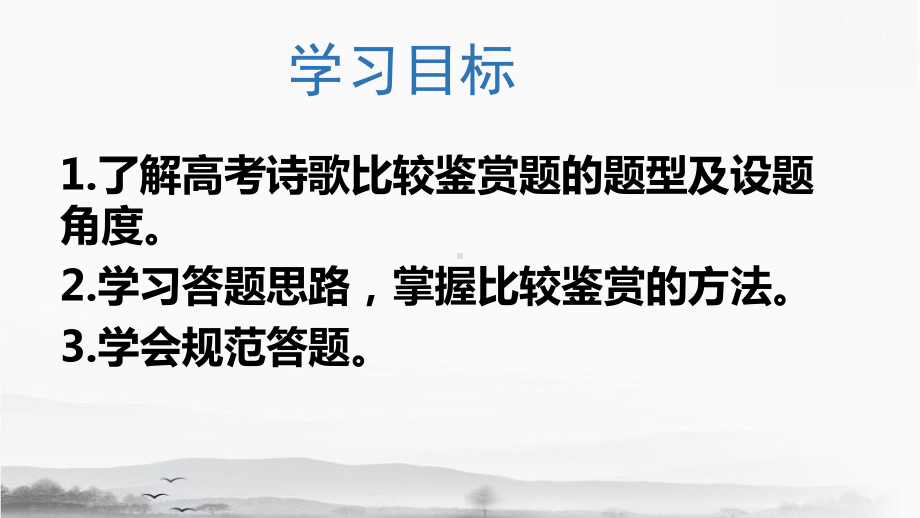 学习目标

1.了解高考诗歌比较鉴赏题的题型及设题角度。

2.学习答题思路，掌握比较鉴赏的方法。

3.学会规范答题。